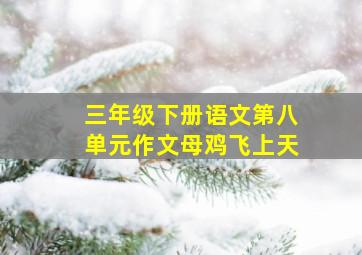 三年级下册语文第八单元作文母鸡飞上天